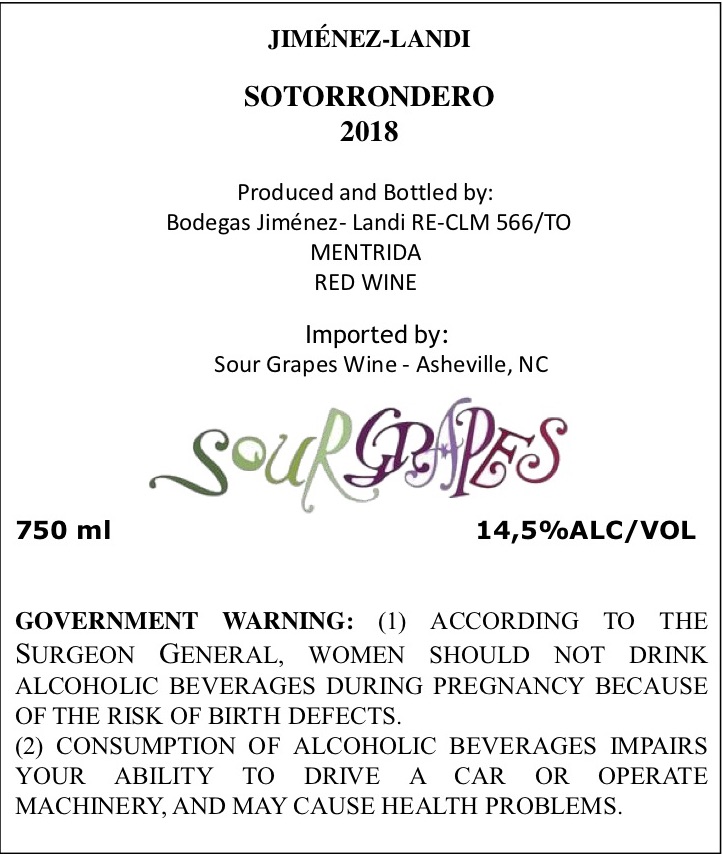 JIMÉNEZ-LANDI

SOTORRONDERO
2018

Produced and Bottled by:
Bodegas Jiménez- Landi RE-CLM 566/TO
MENTRIDA
RED WINE

Imported by:
Sour Grapes Wine - Asheville, NC

SOUR GRAPES

750 ml 14,5%ALC/VOL

GOVERNMENT WARNING: (1) ACCORDING TO THE SURGEON GENERAL, WOMEN SHOULD NOT DRINK ALCOHOLIC BEVERAGES DURING PREGNANCY BECAUSE OF THE RISK OF BIRTH DEFECTS.
(2) CONSUMPTION OF ALCOHOLIC BEVERAGES IMPAIRS YOUR ABILITY TO DRIVE A CAR OR OPERATE MACHINERY, AND MAY CAUSE HEALTH PROBLEMS.